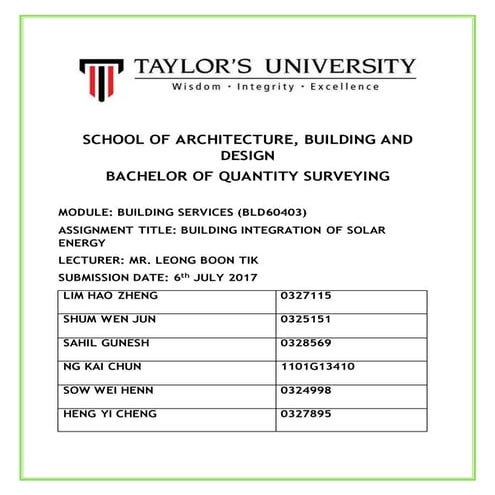 TAYLOR'S UNIVERSITY
Wisdom · Integrity · Excellence

SCHOOL OF ARCHITECTURE, BUILDING AND DESIGN
BACHELOR OF QUANTITY SURVEYING

MODULE: BUILDING SERVICES (BLD60403)

ASSIGNMENT TITLE: BUILDING INTEGRATION OF SOLAR ENERGY

LECTURER: MR. LEONG BOON TIK

SUBMISSION DATE: 6$^{th}$ JULY 2017

| LIM HAO ZHENG | 0327115 |
|---|---|
| SHUM WEN JUN | 0325151 |
| SAHIL GUNESH | 0328569 |
| NG KAI CHUN | 1101G13410 |
| SOW WEI HENN | 0324998 |
| HENG YI CHENG | 0327895 |